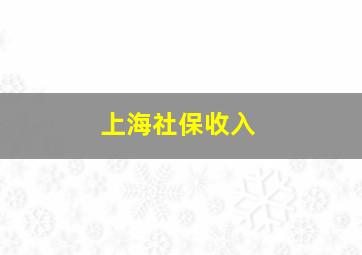 上海社保收入